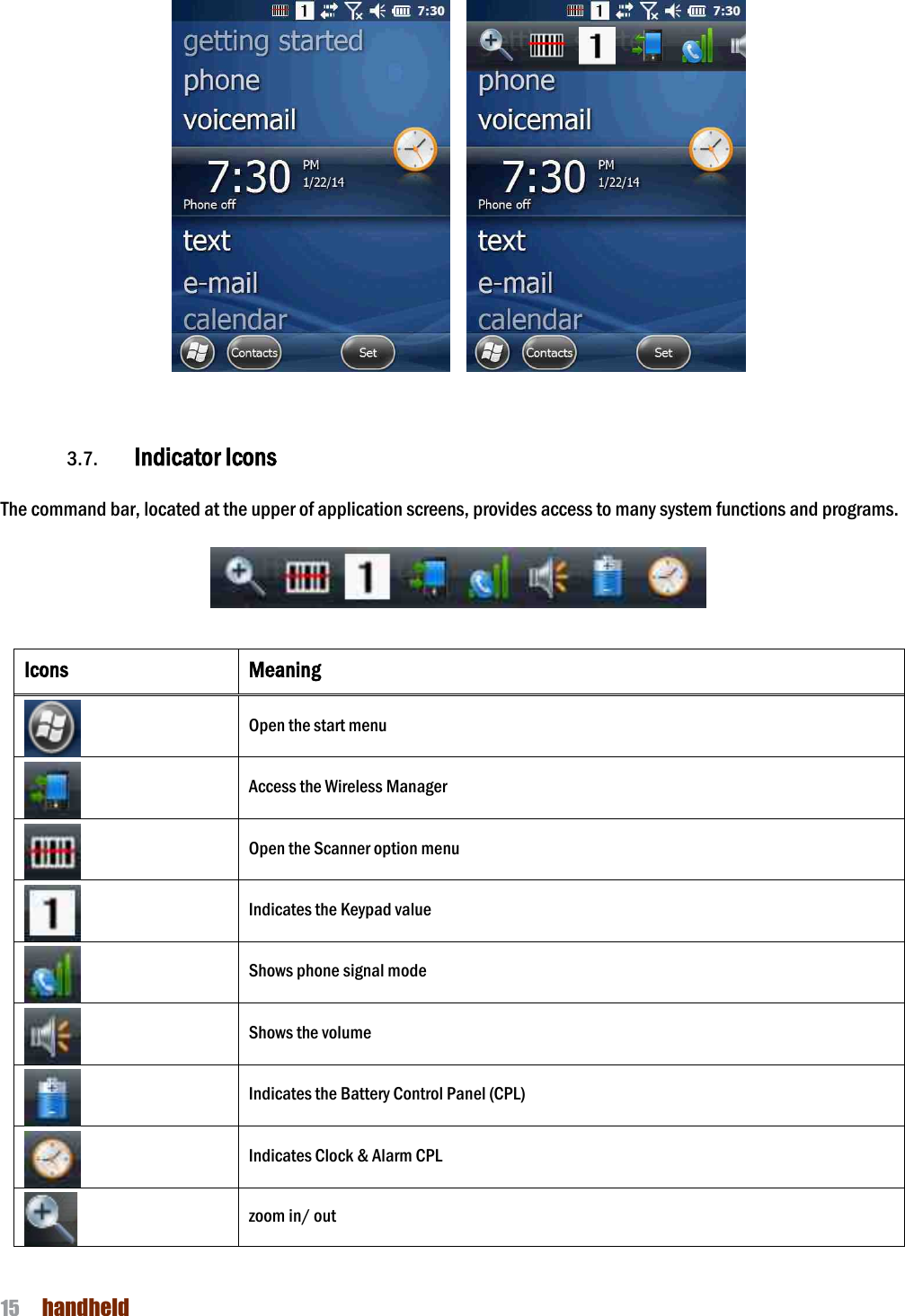 1 7:30
getting started
phone
voicemail
7:30 PM 1/22/14
Phone off
text
e-mail
calendar
Contacts
Set

1 7:30
1
phone
voicemail
7:30 PM 1/22/14
Phone off
text
e-mail
calendar
Contacts
Set

3.7. Indicator Icons

The command bar, located at the upper of application screens, provides access to many system functions and programs.

1

| Icons | Meaning |
|---|---|
| | Open the start menu |
| | Access the Wireless Manager |
| | Open the Scanner option menu |
| 1 | Indicates the Keypad value |
| | Shows phone signal mode |
| | Shows the volume |
| | Indicates the Battery Control Panel (CPL) |
| | Indicates Clock & Alarm CPL |
| | zoom in/ out |

15 handheld